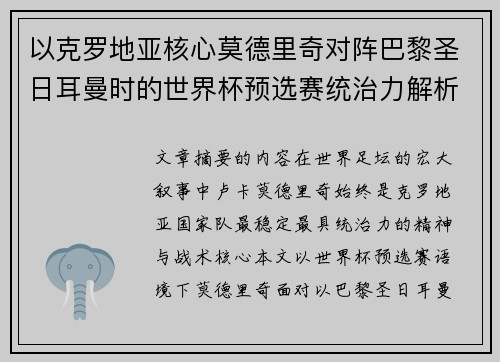 以克罗地亚核心莫德里奇对阵巴黎圣日耳曼时的世界杯预选赛统治力解析

文章摘要的内容在世界足坛的宏大叙事中卢卡莫德里奇始终是克罗地亚国家队最稳定最具统治力的精神与战术核心本文以世界杯预选赛语境下莫德里奇面对以巴黎圣日耳曼